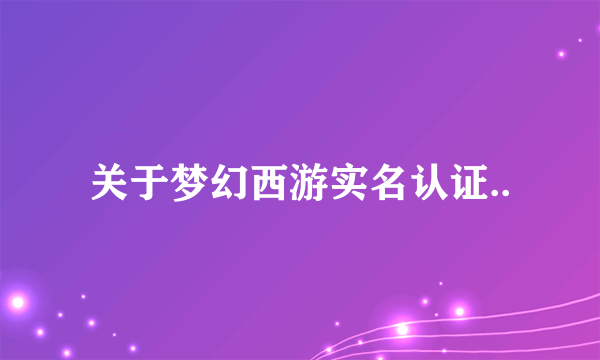 关于梦幻西游实名认证..